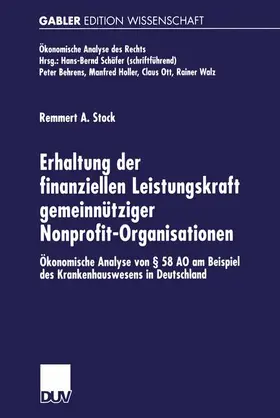 GABLER EDITION WISSENSCHAFT

Ökonomische Analyse des Rechts
Hrsg.: Hans-Bernd Schäfer (schriftführend)
Peter Behrens, Manfred Holler, Claus Ott, Rainer Walz

Remmert A. Stock

Erhaltung der finanziellen Leistungskraft gemeinnütziger Nonprofit-Organisationen

Ökonomische Analyse von § 58 AO am Beispiel des Krankenhauswesens in Deutschland

DUV